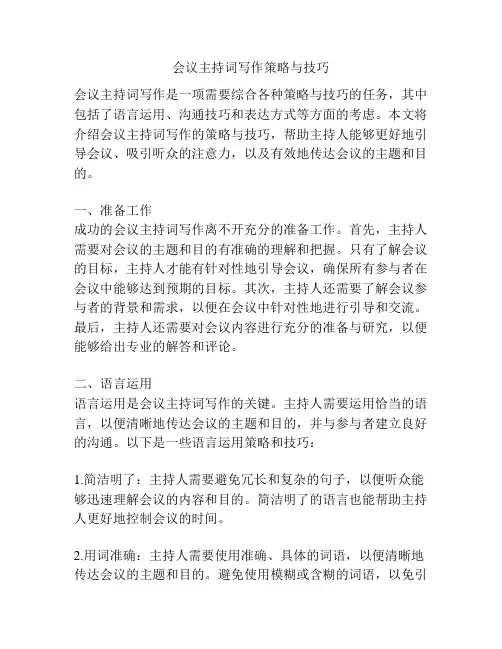 会议主持词写作策略与技巧

会议主持词写作是一项需要综合各种策略与技巧的任务，其中包括了语言运用、沟通技巧和表达方式等方面的考虑。本文将介绍会议主持词写作的策略与技巧，帮助主持人能够更好地引导会议、吸引听众的注意力，以及有效地传达会议的主题和目的。

一、准备工作
成功的会议主持词写作离不开充分的准备工作。首先，主持人需要对会议的主题和目的有准确的理解和把握。只有了解会议的目标，主持人才能有针对性地引导会议，确保所有参与者在会议中能够达到预期的目标。其次，主持人还需要了解会议参与者的背景和需求，以便在会议中针对性地进行引导和交流。最后，主持人还需要对会议内容进行充分的准备与研究，以便能够给出专业的解答和评论。

二、语言运用
语言运用是会议主持词写作的关键。主持人需要运用恰当的语言，以便清晰地传达会议的主题和目的，并与参与者建立良好的沟通。以下是一些语言运用策略和技巧：

1.简洁明了：主持人需要避免冗长和复杂的句子，以便听众能够迅速理解会议的内容和目的。简洁明了的语言也能帮助主持人更好地控制会议的时间。

2.用词准确：主持人需要使用准确、具体的词语，以便清晰地传达会议的主题和目的。避免使用模糊或含糊的词语，以免引